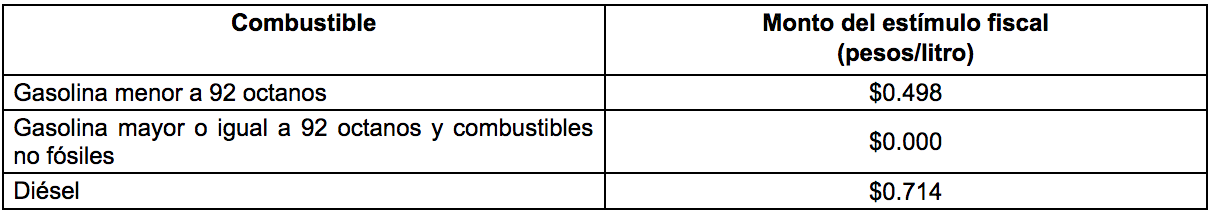 | Combustible | Monto del estímulo fiscal (pesos/litro) |
|---|---|
| Gasolina menor a 92 octanos | \$0.498 |
| Gasolina mayor o igual a 92 octanos y combustibles no fósiles | \$0.000 |
| Diésel | \$0.714 |